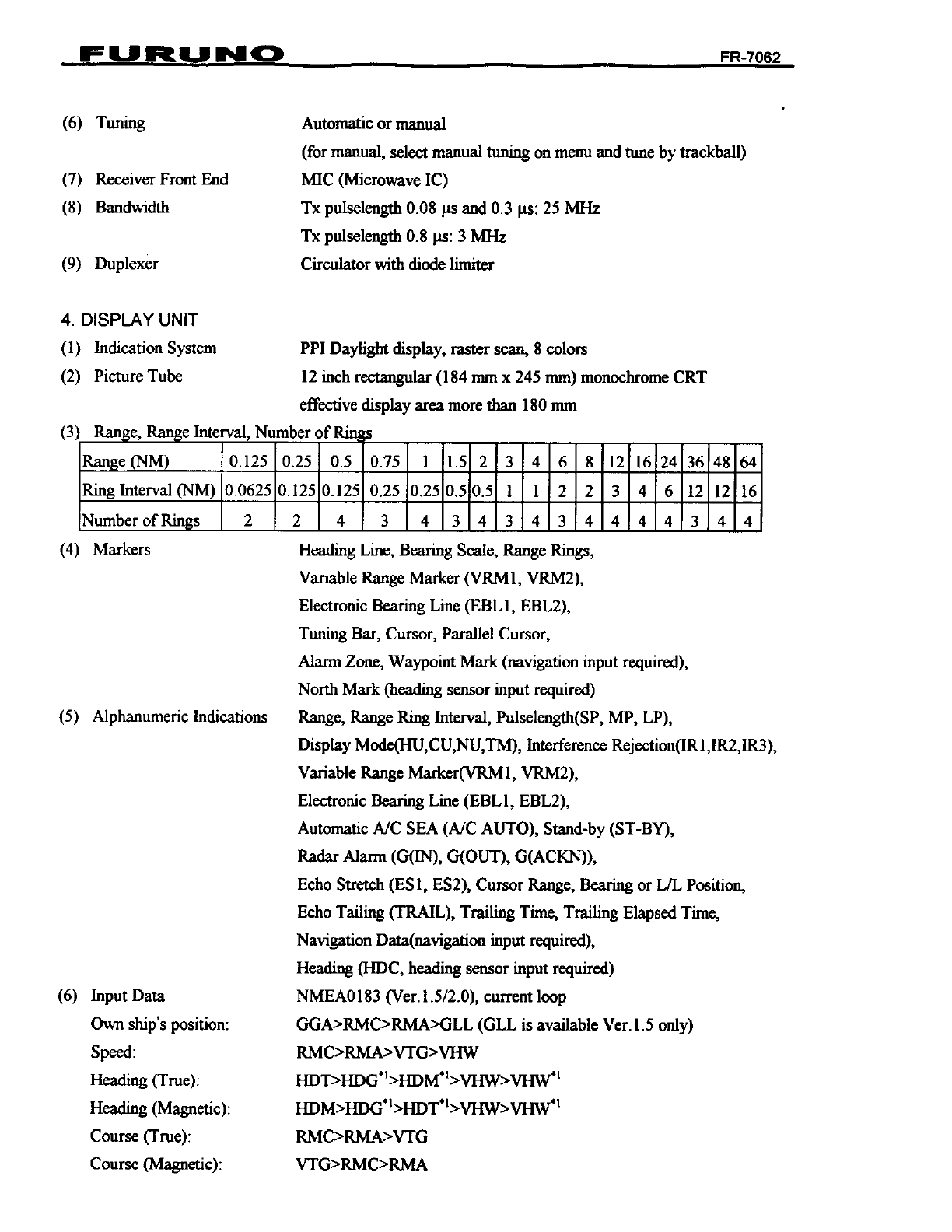 FURUNO FR-7062

(6) Tuning Automatic or manual
(for manual, select manual tuning on menu and tune by trackball)

(7) Receiver Front End MIC (Microwave IC)

(8) Bandwidth Tx pulselength 0.08 μs and 0.3 μs: 25 MHz
Tx pulselength 0.8 μs: 3 MHz

(9) Duplexer Circulator with diode limiter

4. DISPLAY UNIT

(1) Indication System PPI Daylight display, raster scan, 8 colors

(2) Picture Tube 12 inch rectangular (184 mm x 245 mm) monochrome CRT
effective display area more than 180 mm

(3) Range, Range Interval, Number of Rings

| Range (NM) | 0.125 | 0.25 | 0.5 | 0.75 | 1 | 1.5 | 2 | 3 | 4 | 6 | 8 | 12 | 16 | 24 | 36 | 48 | 64 |
|---|---|---|---|---|---|---|---|---|---|---|---|---|---|---|---|---|---|
| Ring Interval (NM) | 0.0625 | 0.125 | 0.125 | 0.25 | 0.25 | 0.5 | 0.5 | 1 | 1 | 2 | 2 | 3 | 4 | 6 | 12 | 12 | 16 |
| Number of Rings | 2 | 2 | 4 | 3 | 4 | 3 | 4 | 3 | 4 | 3 | 4 | 4 | 4 | 4 | 3 | 4 | 4 |

(4) Markers Heading Line, Bearing Scale, Range Rings,
Variable Range Marker (VRM1, VRM2),
Electronic Bearing Line (EBL1, EBL2),
Tuning Bar, Cursor, Parallel Cursor,
Alarm Zone, Waypoint Mark (navigation input required),
North Mark (heading sensor input required)

(5) Alphanumeric Indications Range, Range Ring Interval, Pulselength(SP, MP, LP),
Display Mode(HU,CU,NU,TM), Interference Rejection(IR1,IR2,IR3),
Variable Range Marker(VRM1, VRM2),
Electronic Bearing Line (EBL1, EBL2),
Automatic A/C SEA (A/C AUTO), Stand-by (ST-BY),
Radar Alarm (G(IN), G(OUT), G(ACKN)),
Echo Stretch (ES1, ES2), Cursor Range, Bearing or L/L Position,
Echo Tailing (TRAIL), Trailing Time, Trailing Elapsed Time,
Navigation Data(navigation input required),
Heading (HDC, heading sensor input required)

(6) Input Data NMEA0183 (Ver.1.5/2.0), current loop
Own ship's position: GGA>RMC>RMA>GLL (GLL is available Ver.1.5 only)
Speed: RMC>RMA>VTG>VHW
Heading (True): HDT>HDG$^{*1}$>HDM$^{*1}$>VHW>VHW$^{*1}$
Heading (Magnetic): HDM>HDG$^{*1}$>HDT$^{*1}$>VHW>VHW$^{*1}$
Course (True): RMC>RMA>VTG
Course (Magnetic): VTG>RMC>RMA